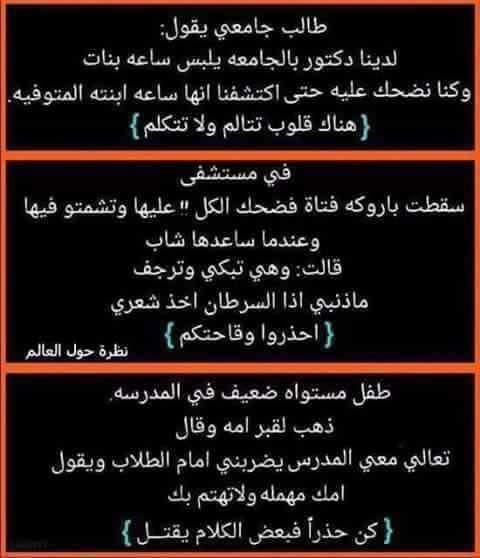 طالب جامعي يقول:
لدينا دكتور بالجامعه يلبس ساعه بنات
وكنا نضحك عليه حتى اكتشفنا انها ساعه ابنته المتوفيه.
{هناك قلوب تتالم ولا تتكلم}

في مستشفى
سقطت باروكه فتاة فضحك الكل " عليها وتشمتو فيها
وعندما ساعدها شاب
قالت: وهي تبكي وترجف
ماذنبي اذا السرطان اخذ شعري
{احذروا وقاحتكم}
نظرة حول العالم

طفل مستواه ضعيف في المدرسه.
ذهب لقبر امه وقال
تعالي معي المدرس يضربني امام الطلاب ويقول
امك مهمله ولاتهتم بك
{كن حذراً فبعض الكلام يقتــل}